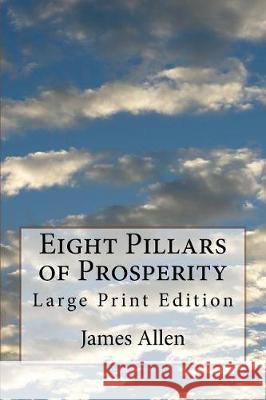 Eight Pillars of Prosperity
Large Print Edition

James Allen

Kraina Książek